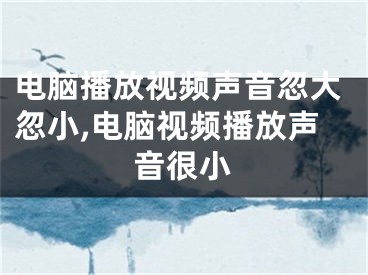 电脑播放视频声音忽大忽小,电脑视频播放声音很小